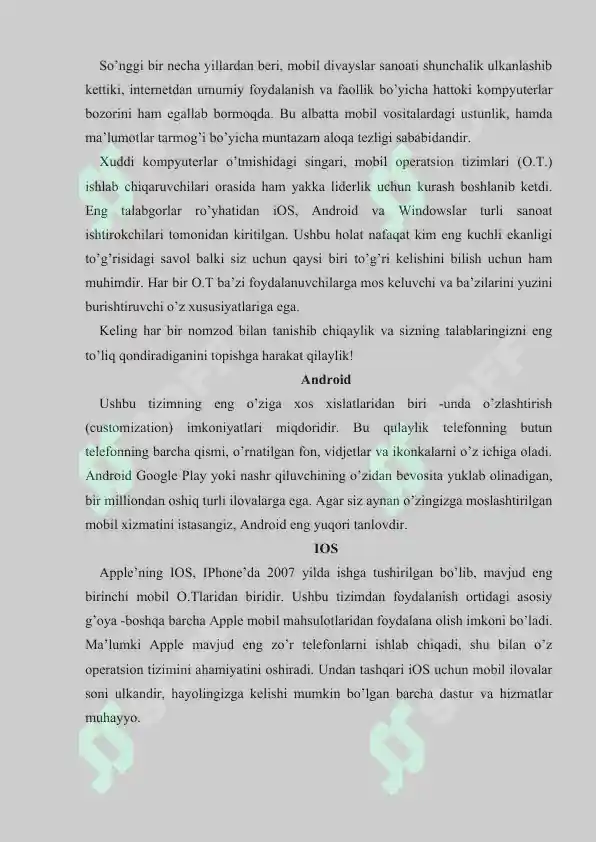 So'nggi bir necha yillardan beri, mobil divayslar sanoati shunchalik ulkanlashib kettiki, internetdan umumiy foydalanish va faollik bo'yicha hattoki kompyuterlar bozorini ham egallab bormoqda. Bu albatta mobil vositalardagi ustunlik, hamda ma'lumotlar tarmog'i bo'yicha muntazam aloqa tezligi sababidandir.

Xuddi kompyuterlar o'tmishidagi singari, mobil operatsion tizimlari (O.T.) ishlab chiqaruvchilari orasida ham yakka liderlik uchun kurash boshlanib ketdi. Eng talabgorlar ro'yhatidan iOS, Android va Windowslar turli sanoat ishtirokchilari tomonidan kiritilgan. Ushbu holat nafaqat kim eng kuchli ekanligi to'g'risidagi savol balki siz uchun qaysi biri to'g'ri kelishini bilish uchun ham muhimdir. Har bir O.T ba'zi foydalanuvchilarga mos keluvchi va ba'zilarini yuzini burishtiruvchi o'z xususiyatlariga ega.

Keling har bir nomzod bilan tanishib chiqaylik va sizning talablaringizni eng to'liq qondiradiganini topishga harakat qilaylik!

Android

Ushbu tizimning eng o'ziga xos xislatlaridan biri -unda o'zlashtirish (customization) imkoniyatlari miqdoridir. Bu qulaylik telefonning butun telefonning barcha qismi, o'rnatilgan fon, vidjetlar va ikonkalarni o'z ichiga oladi. Android Google Play yoki nashr qiluvchining o'zidan bevosita yuklab olinadigan, bir milliondan oshiq turli ilovalarga ega. Agar siz aynan o'zingizga moslashtirilgan mobil xizmatini istasangiz, Android eng yuqori tanlovdir.

IOS

Apple'ning IOS, IPhone'da 2007 yilda ishga tushirilgan bo'lib, mavjud eng birinchi mobil O.Tlaridan biridir. Ushbu tizimdan foydalanish ortidagi asosiy g'oya -boshqa barcha Apple mobil mahsulotlaridan foydalana olish imkoni bo'ladi. Ma'lumki Apple mavjud eng zo'r telefonlarni ishlab chiqadi, shu bilan o'z operatsion tizimini ahamiyatini oshiradi. Undan tashqari iOS uchun mobil ilovalar soni ulkandir, hayolingizga kelishi mumkin bo'lgan barcha dastur va hizmatlar muhayyo.